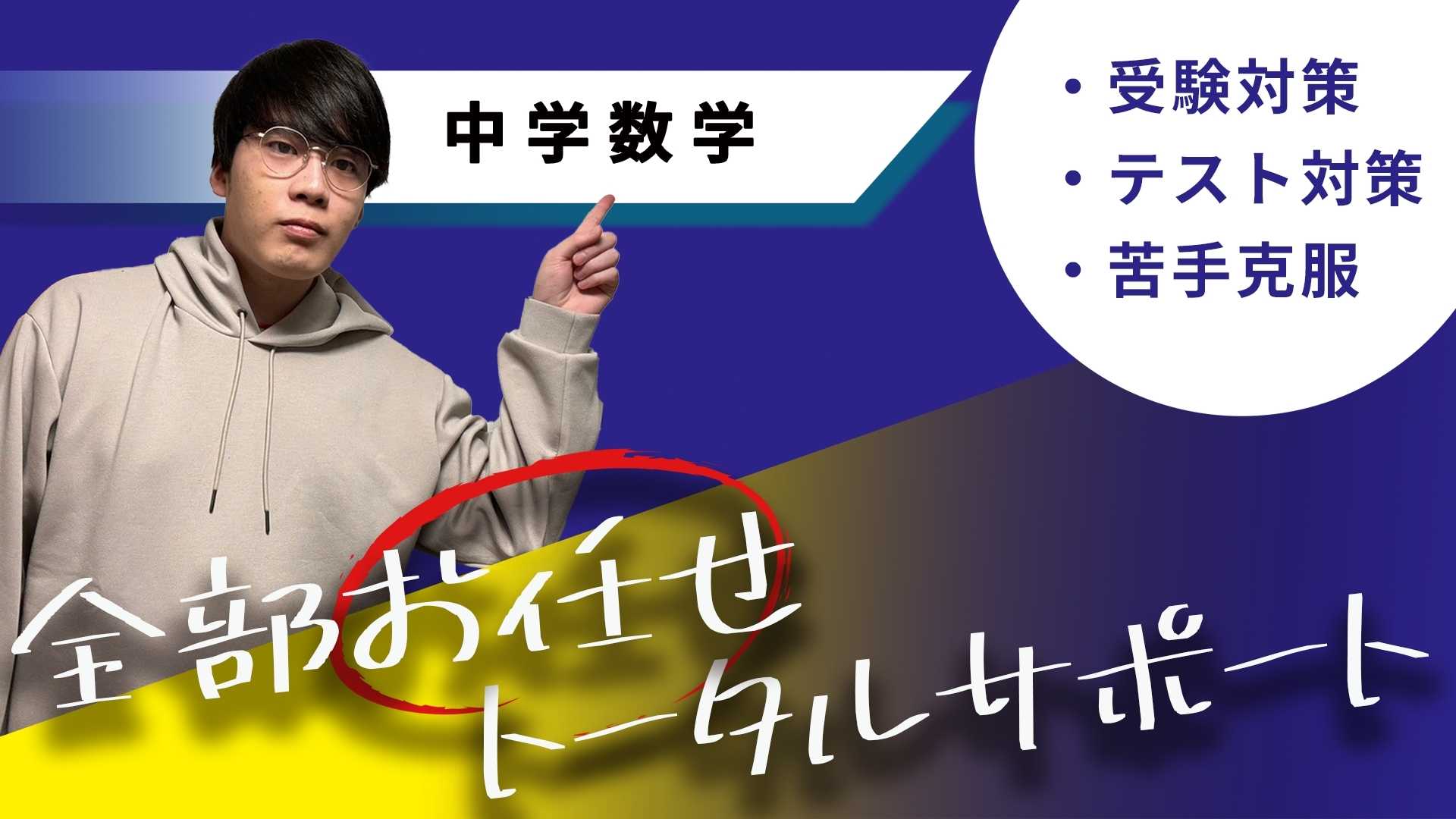 中学数学

・受験対策
・テスト対策
・苦手克服

全部お任せ
トータルサポート